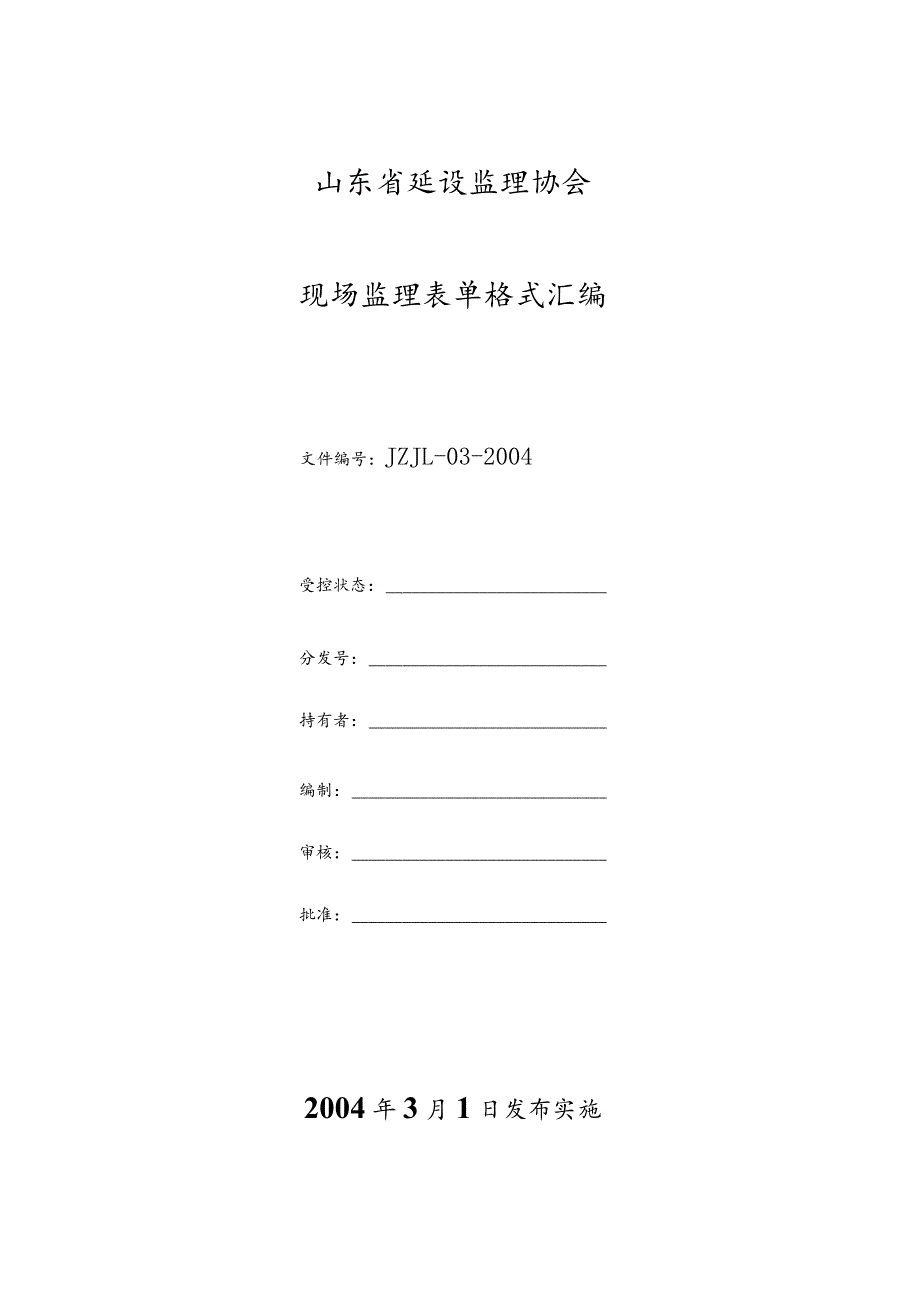 山东省延设监理协会

现场监理表单格式汇编

文件编号：JZJL-03-2004

受控状态：

分发号：

持有者：

编制：

审核：

批准：

2004年3月1日发布实施